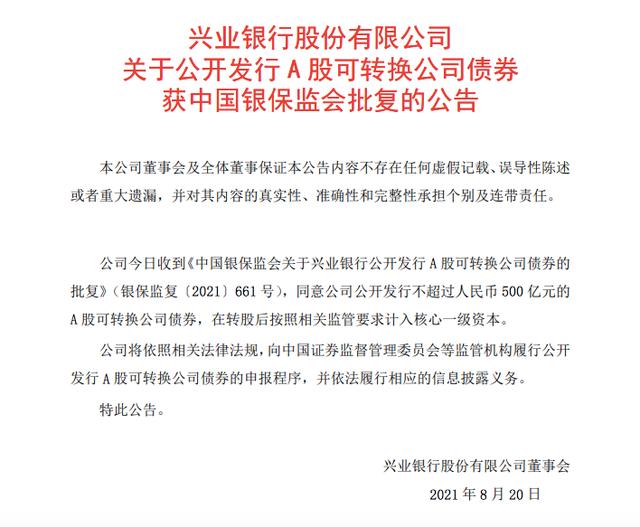 兴业银行股份有限公司
关于公开发行 A 股可转换公司债券
获中国银保监会批复的公告

本公司董事会及全体董事保证本公告内容不存在任何虚假记载、误导性陈述或者重大遗漏，并对其内容的真实性、准确性和完整性承担个别及连带责任。

公司今日收到《中国银保监会关于兴业银行公开发行 A 股可转换公司债券的批复》（银保监复〔2021〕661 号），同意公司公开发行不超过人民币 500 亿元的 A 股可转换公司债券，在转股后按照相关监管要求计入核心一级资本。

公司将依照相关法律法规，向中国证券监督管理委员会等监管机构履行公开发行 A 股可转换公司债券的申报程序，并依法履行相应的信息披露义务。

特此公告。

兴业银行股份有限公司董事会
2021 年 8 月 20 日